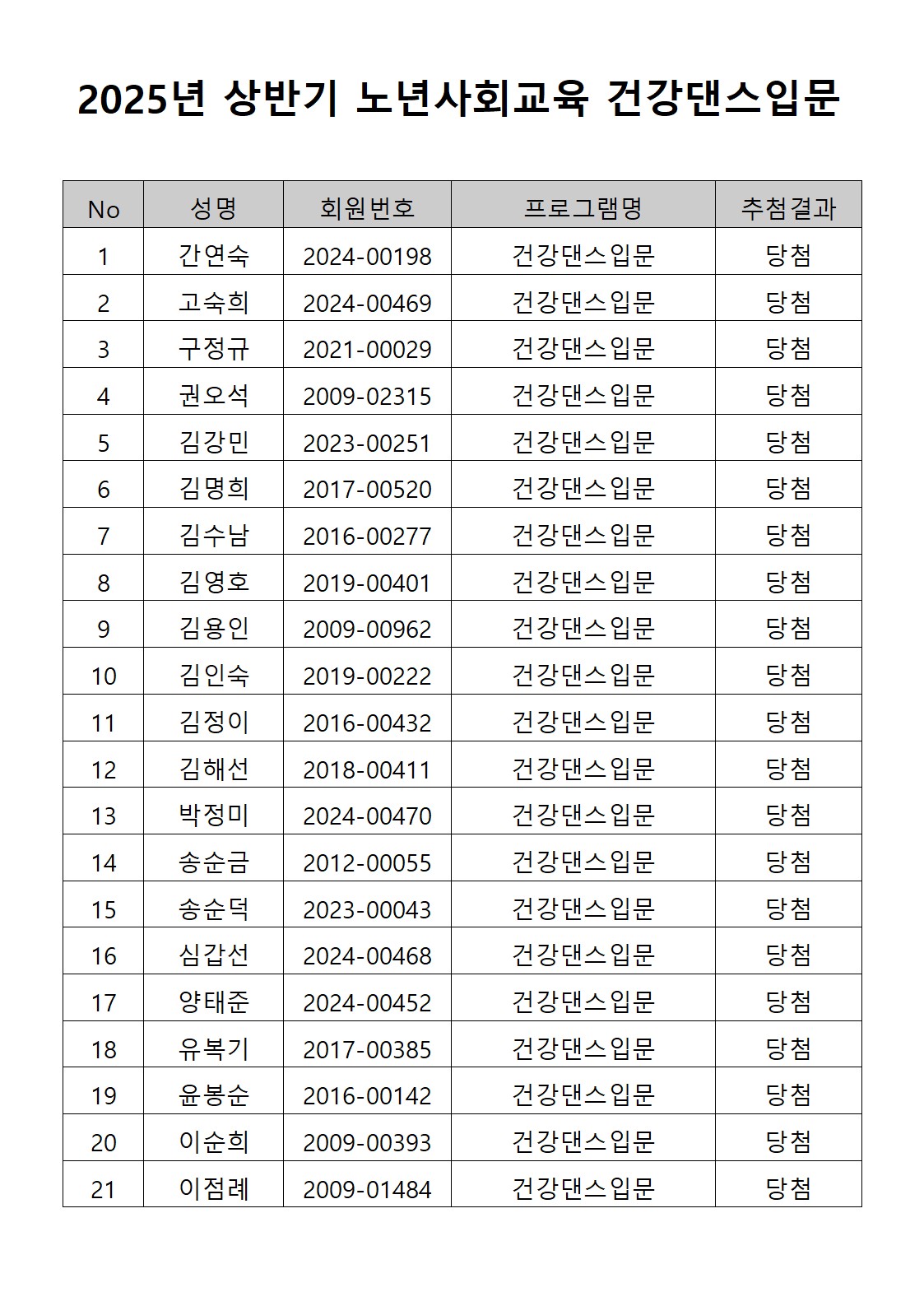 2025년 상반기 노년사회교육 건강댄스입문

| No | 성명 | 회원번호 | 프로그램명 | 추첨결과 |
|---|---|---|---|---|
| 1 | 간연숙 | 2024-00198 | 건강댄스입문 | 당첨 |
| 2 | 고숙희 | 2024-00469 | 건강댄스입문 | 당첨 |
| 3 | 구정규 | 2021-00029 | 건강댄스입문 | 당첨 |
| 4 | 권오석 | 2009-02315 | 건강댄스입문 | 당첨 |
| 5 | 김강민 | 2023-00251 | 건강댄스입문 | 당첨 |
| 6 | 김명희 | 2017-00520 | 건강댄스입문 | 당첨 |
| 7 | 김수남 | 2016-00277 | 건강댄스입문 | 당첨 |
| 8 | 김영호 | 2019-00401 | 건강댄스입문 | 당첨 |
| 9 | 김용인 | 2009-00962 | 건강댄스입문 | 당첨 |
| 10 | 김인숙 | 2019-00222 | 건강댄스입문 | 당첨 |
| 11 | 김정이 | 2016-00432 | 건강댄스입문 | 당첨 |
| 12 | 김해선 | 2018-00411 | 건강댄스입문 | 당첨 |
| 13 | 박정미 | 2024-00470 | 건강댄스입문 | 당첨 |
| 14 | 송순금 | 2012-00055 | 건강댄스입문 | 당첨 |
| 15 | 송순덕 | 2023-00043 | 건강댄스입문 | 당첨 |
| 16 | 심갑선 | 2024-00468 | 건강댄스입문 | 당첨 |
| 17 | 양태준 | 2024-00452 | 건강댄스입문 | 당첨 |
| 18 | 유복기 | 2017-00385 | 건강댄스입문 | 당첨 |
| 19 | 윤봉순 | 2016-00142 | 건강댄스입문 | 당첨 |
| 20 | 이순희 | 2009-00393 | 건강댄스입문 | 당첨 |
| 21 | 이점례 | 2009-01484 | 건강댄스입문 | 당첨 |